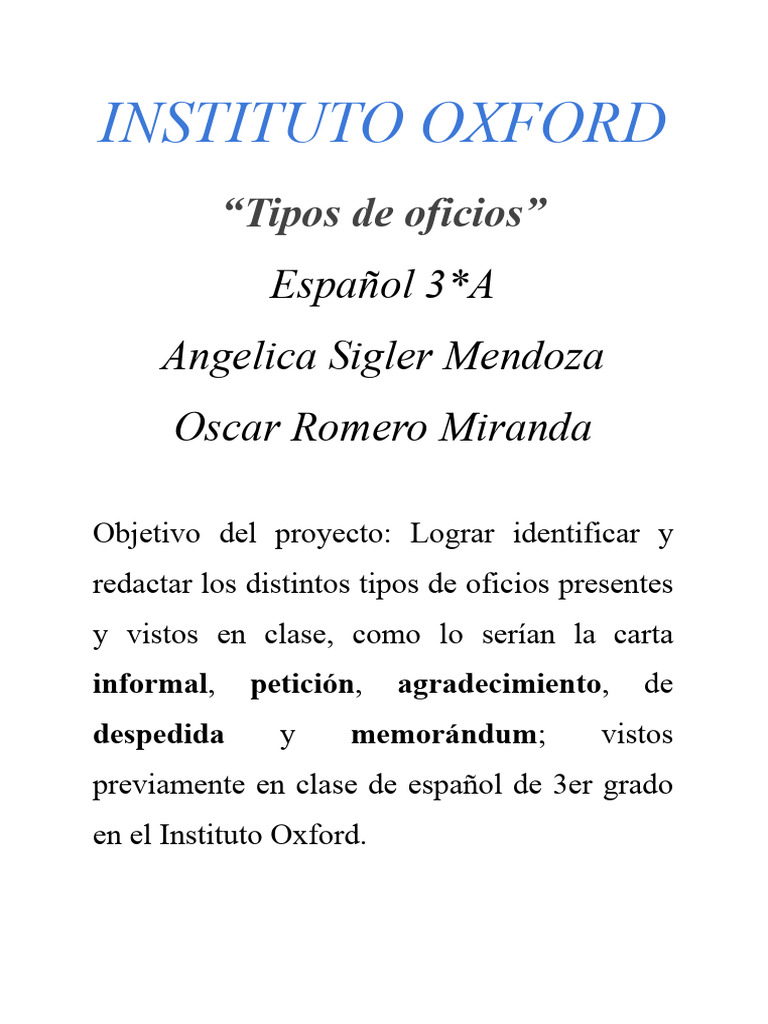 INSTITUTO OXFORD

“Tipos de oficios”

Español 3*A

Angelica Sigler Mendoza

Oscar Romero Miranda

Objetivo del proyecto: Lograr identificar y redactar los distintos tipos de oficios presentes y vistos en clase, como lo serían la carta informal, petición, agradecimiento, de despedida y memorándum; vistos previamente en clase de español de 3er grado en el Instituto Oxford.